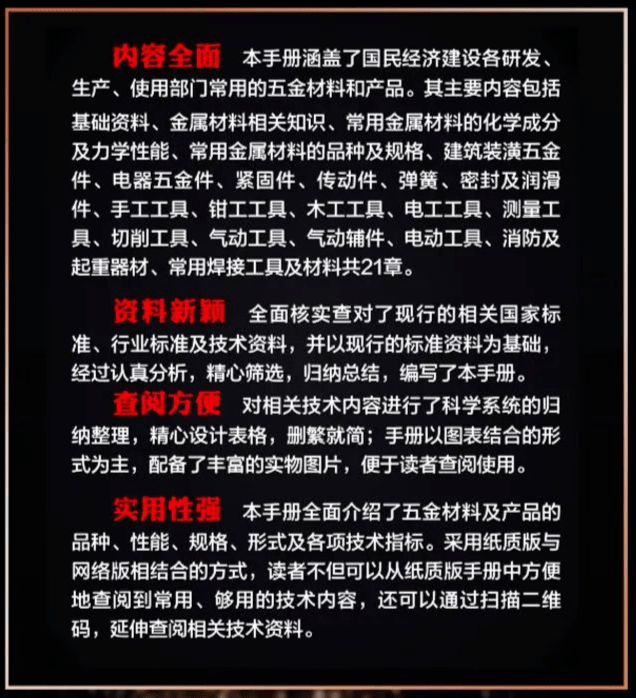 内容全面　本手册涵盖了国民经济建设各研发、生产、使用部门常用的五金材料和产品。其主要内容包括基础资料、金属材料相关知识、常用金属材料的化学成分及力学性能、常用金属材料的品种及规格、建筑装潢五金件、电器五金件、紧固件、传动件、弹簧、密封及润滑件、手工工具、钳工工具、木工工具、电工工具、测量工具、切削工具、气动工具、气动辅件、电动工具、消防及起重器材、常用焊接工具及材料共21章。

资料新颖　全面核实查对了现行的相关国家标准、行业标准及技术资料，并以现行的标准资料为基础，经过认真分析，精心筛选，归纳总结，编写了本手册。

查阅方便　对相关技术内容进行了科学系统的归纳整理，精心设计表格，删繁就简；手册以图表结合的形式为主，配备了丰富的实物图片，便于读者查阅使用。

实用性强　本手册全面介绍了五金材料及产品的品种、性能、规格、形式及各项技术指标。采用纸质版与网络版相结合的方式，读者不但可以从纸质版手册中方便地查阅到常用、够用的技术内容，还可以通过扫描二维码，延伸查阅相关技术资料。